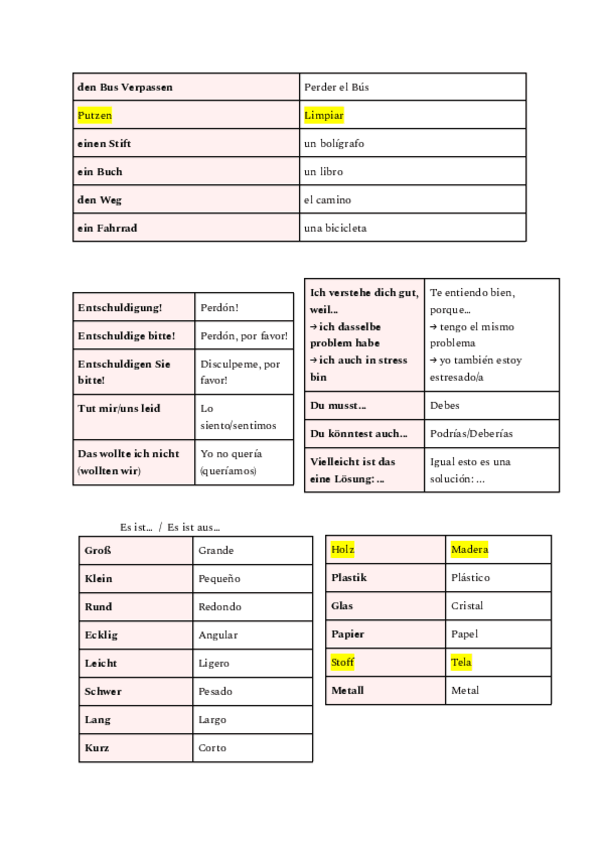 | den Bus Verpassen | Perder el Bús |
|---|---|
| Putzen | Limpiar |
| einen Stift | un bolígrafo |
| ein Buch | un libro |
| den Weg | el camino |
| ein Fahrrad | una bicicleta |

| Entschuldigung! | Perdón! |
|---|---|
| Entschuldige bitte! | Perdón, por favor! |
| Entschuldigen Sie bitte! | Disculpeme, por favor! |
| Tut mir/uns leid | Lo siento/sentimos |
| Das wollte ich nicht (wollten wir) | Yo no quería (queríamos) |

| Ich verstehe dich gut, weil… → ich dasselbe problem habe → ich auch in stress bin | Te entiendo bien, porque… → tengo el mismo problema → yo también estoy estresado/a |
|---|---|
| Du musst… | Debes |
| Du könntest auch… | Podrías/Deberías |
| Vielleicht ist das eine Lösung: … | Igual esto es una solución: … |

Es ist… / Es ist aus…

| Groß | Grande |
|---|---|
| Klein | Pequeño |
| Rund | Redondo |
| Ecklig | Angular |
| Leicht | Ligero |
| Schwer | Pesado |
| Lang | Largo |
| Kurz | Corto |

| Holz | Madera |
|---|---|
| Plastik | Plástico |
| Glas | Cristal |
| Papier | Papel |
| Stoff | Tela |
| Metall | Metal |